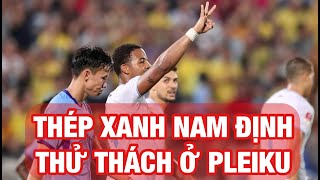 THÉP XANH NAM ĐỊNH
THỬ THÁCH Ở PLEIKU